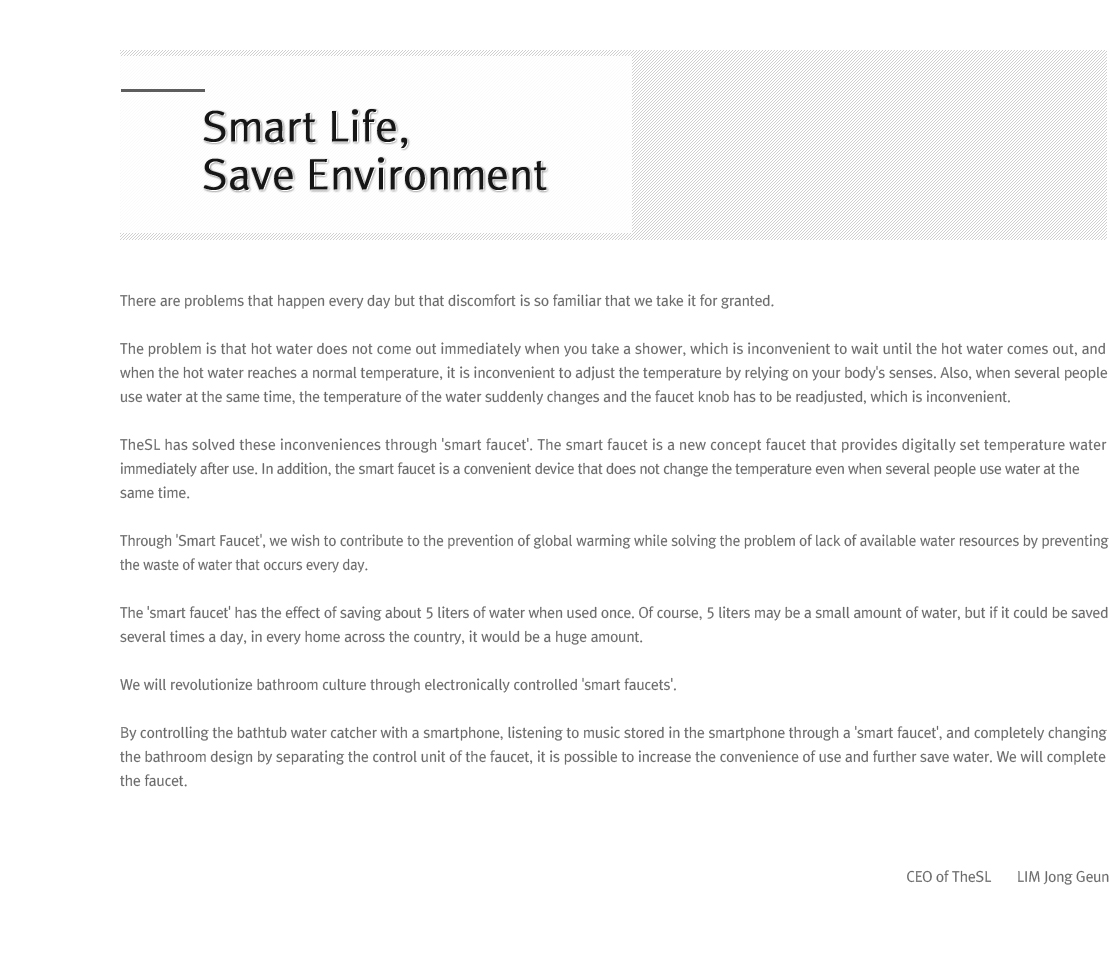 Smart Life,
Save Environment

There are problems that happen every day but that discomfort is so familiar that we take it for granted.

The problem is that hot water does not come out immediately when you take a shower, which is inconvenient to wait until the hot water comes out, and when the hot water reaches a normal temperature, it is inconvenient to adjust the temperature by relying on your body's senses. Also, when several people use water at the same time, the temperature of the water suddenly changes and the faucet knob has to be readjusted, which is inconvenient.

TheSL has solved these inconveniences through 'smart faucet'. The smart faucet is a new concept faucet that provides digitally set temperature water immediately after use. In addition, the smart faucet is a convenient device that does not change the temperature even when several people use water at the same time.

Through 'Smart Faucet', we wish to contribute to the prevention of global warming while solving the problem of lack of available water resources by preventing the waste of water that occurs every day.

The 'smart faucet' has the effect of saving about 5 liters of water when used once. Of course, 5 liters may be a small amount of water, but if it could be saved several times a day, in every home across the country, it would be a huge amount.

We will revolutionize bathroom culture through electronically controlled 'smart faucets'.

By controlling the bathtub water catcher with a smartphone, listening to music stored in the smartphone through a 'smart faucet', and completely changing the bathroom design by separating the control unit of the faucet, it is possible to increase the convenience of use and further save water. We will complete the faucet.

CEO of TheSL LIM Jong Geun